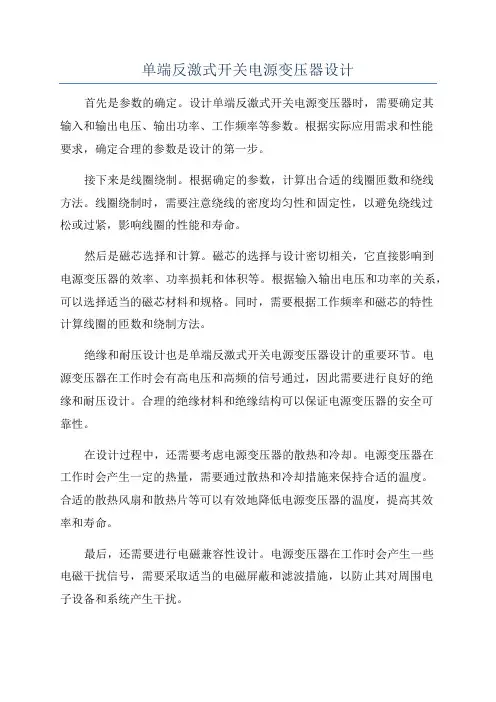 单端反激式开关电源变压器设计

首先是参数的确定。设计单端反激式开关电源变压器时，需要确定其输入和输出电压、输出功率、工作频率等参数。根据实际应用需求和性能要求，确定合理的参数是设计的第一步。

接下来是线圈绕制。根据确定的参数，计算出合适的线圈匝数和绕线方法。线圈绕制时，需要注意绕线的密度均匀性和固定性，以避免绕线过松或过紧，影响线圈的性能和寿命。

然后是磁芯选择和计算。磁芯的选择与设计密切相关，它直接影响到电源变压器的效率、功率损耗和体积等。根据输入输出电压和功率的关系，可以选择适当的磁芯材料和规格。同时，需要根据工作频率和磁芯的特性计算线圈的匝数和绕制方法。

绝缘和耐压设计也是单端反激式开关电源变压器设计的重要环节。电源变压器在工作时会有高电压和高频的信号通过，因此需要进行良好的绝缘和耐压设计。合理的绝缘材料和绝缘结构可以保证电源变压器的安全可靠性。

在设计过程中，还需要考虑电源变压器的散热和冷却。电源变压器在工作时会产生一定的热量，需要通过散热和冷却措施来保持合适的温度。合适的散热风扇和散热片等可以有效地降低电源变压器的温度，提高其效率和寿命。

最后，还需要进行电磁兼容性设计。电源变压器在工作时会产生一些电磁干扰信号，需要采取适当的电磁屏蔽和滤波措施，以防止其对周围电子设备和系统产生干扰。